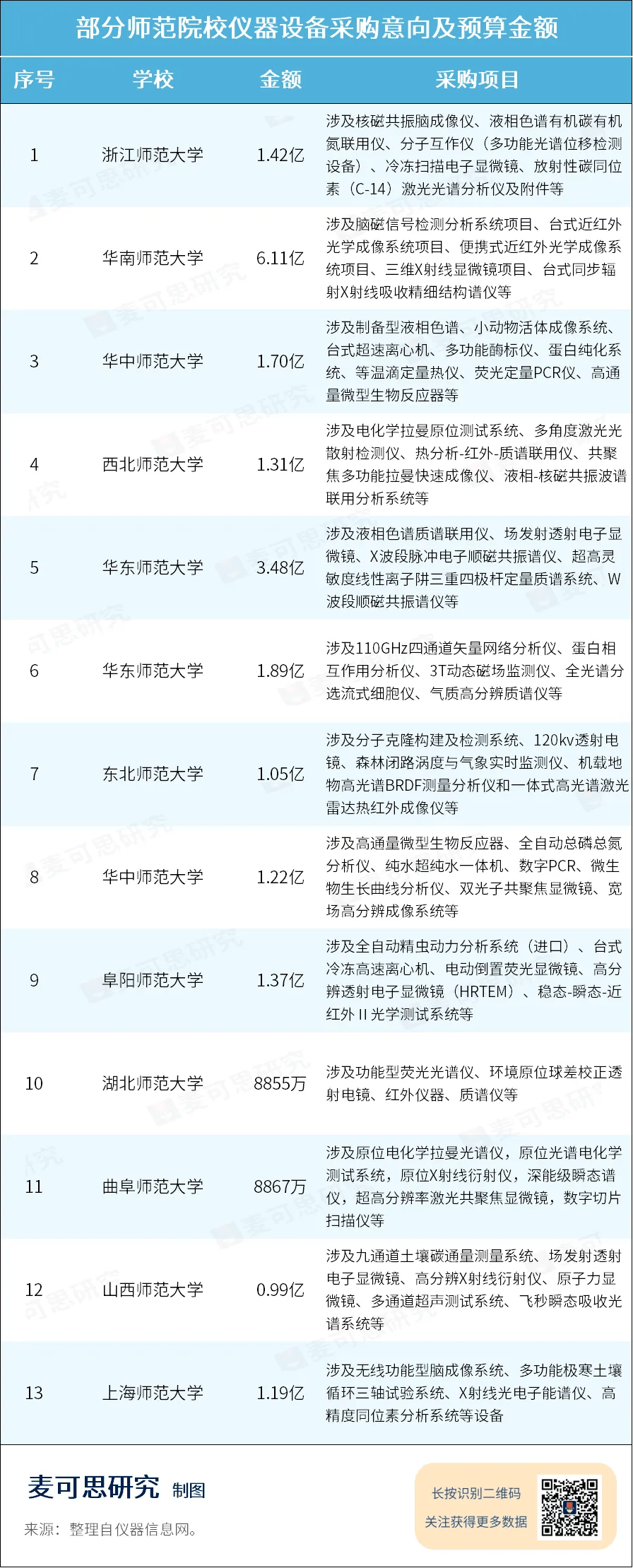 部分师范院校仪器设备采购意向及预算金额

| 序号 | 学校 | 金额 | 采购项目 |
|---|---|---|---|
| 1 | 浙江师范大学 | 1.42亿 | 涉及核磁共振脑成像仪、液相色谱有机碳有机氮联用仪、分子互作仪（多功能光谱位移检测设备）、冷冻扫描电子显微镜、放射性碳同位素（C-14）激光光谱分析仪及附件等 |
| 2 | 华南师范大学 | 6.11亿 | 涉及脑磁信号检测分析系统项目、台式近红外光学成像系统项目、便携式近红外光学成像系统项目、三维X射线显微镜项目、台式同步辐射X射线吸收精细结构谱仪等 |
| 3 | 华中师范大学 | 1.70亿 | 涉及制备型液相色谱、小动物活体成像系统、台式超速离心机、多功能酶标仪、蛋白纯化系统、等温滴定量热仪、荧光定量PCR仪、高通量微型生物反应器等 |
| 4 | 西北师范大学 | 1.31亿 | 涉及电化学拉曼原位测试系统、多角度激光光散射检测仪、热分析-红外-质谱联用仪、共聚焦多功能拉曼快速成像仪、液相-核磁共振波谱联用分析系统等 |
| 5 | 华东师范大学 | 3.48亿 | 涉及液相色谱质谱联用仪、场发射透射电子显微镜、X波段脉冲电子顺磁共振谱仪、超高灵敏度线性离子阱三重四极杆定量质谱系统、W波段顺磁共振谱仪等 |
| 6 | 华东师范大学 | 1.89亿 | 涉及110GHz四通道矢量网络分析仪、蛋白相互作用分析仪、3T动态磁场监测仪、全光谱分选流式细胞仪、气质高分辨质谱仪等 |
| 7 | 东北师范大学 | 1.05亿 | 涉及分子克隆构建及检测系统、120kv透射电镜、森林闭路涡度与气象实时监测仪、机载地物高光谱BRDF测量分析仪和一体式高光谱激光雷达热红外成像仪等 |
| 8 | 华中师范大学 | 1.22亿 | 涉及高通量微型生物反应器、全自动总磷总氮分析仪、纯水超纯水一体机、数字PCR、微生物生长曲线分析仪、双光子共聚焦显微镜、宽场高分辨成像系统等 |
| 9 | 阜阳师范大学 | 1.37亿 | 涉及全自动精虫动力分析系统（进口）、台式冷冻高速离心机、电动倒置荧光显微镜、高分辨透射电子显微镜（HRTEM）、稳态-瞬态-近红外 II 光学测试系统等 |
| 10 | 湖北师范大学 | 8855万 | 涉及功能型荧光光谱仪、环境原位球差校正透射电镜、红外仪器、质谱仪等 |
| 11 | 曲阜师范大学 | 8867万 | 涉及原位电化学拉曼光谱仪，原位光谱电化学测试系统，原位X射线衍射仪，深能级瞬态谱仪，超高分辨率激光共聚焦显微镜，数字切片扫描仪等 |
| 12 | 山西师范大学 | 0.99亿 | 涉及九通道土壤碳通量测量系统、场发射透射电子显微镜、高分辨X射线衍射仪、原子力显微镜、多通道超声测试系统、飞秒瞬态吸收光谱系统等 |
| 13 | 上海师范大学 | 1.19亿 | 涉及无线功能型脑成像系统、多功能极寒土壤循环三轴试验系统、X射线光电子能谱仪、高精度同位素分析系统等设备 |

麦可思研究 制图
来源：整理自仪器信息网。

长按识别二维码
关注获得更多数据